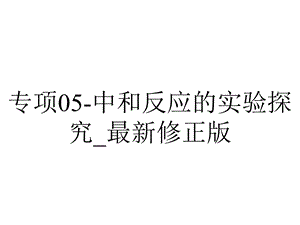 专项05-中和反应的实验探究_最新修正版